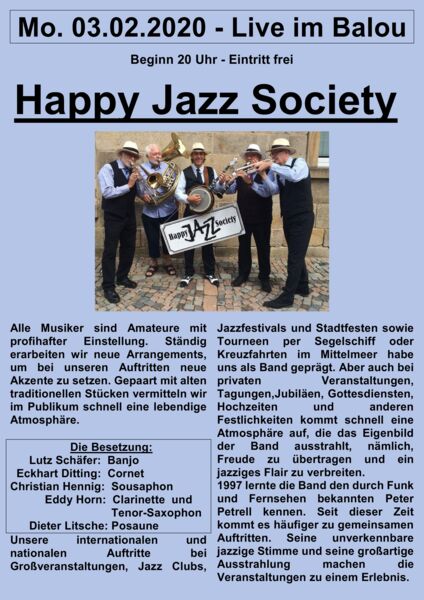 Mo. 03.02.2020 - Live im Balou

Beginn 20 Uhr - Eintritt frei

Happy Jazz Society

Happy JAZZ Society

Alle Musiker sind Amateure mit profihafter Einstellung. Ständig erarbeiten wir neue Arrangements, um bei unseren Auftritten neue Akzente zu setzen. Gepaart mit alten traditionellen Stücken vermitteln wir im Publikum schnell eine lebendige Atmosphäre.

Die Besetzung:
Lutz Schäfer: Banjo
Eckhart Ditting: Cornet
Christian Hennig: Sousaphon
Eddy Horn: Clarinette und Tenor-Saxophon
Dieter Litsche: Posaune

Unsere internationalen und nationalen Auftritte bei Großveranstaltungen, Jazz Clubs, Jazzfestivals und Stadtfesten sowie Tourneen per Segelschiff oder Kreuzfahrten im Mittelmeer habe uns als Band geprägt. Aber auch bei privaten Veranstaltungen, Tagungen,Jubiläen, Gottesdiensten, Hochzeiten und anderen Festlichkeiten kommt schnell eine Atmosphäre auf, die das Eigenbild der Band ausstrahlt, nämlich, Freude zu übertragen und ein jazziges Flair zu verbreiten.
1997 lernte die Band den durch Funk und Fernsehen bekannten Peter Petrell kennen. Seit dieser Zeit kommt es häufiger zu gemeinsamen Auftritten. Seine unverkennbare jazzige Stimme und seine großartige Ausstrahlung machen die Veranstaltungen zu einem Erlebnis.